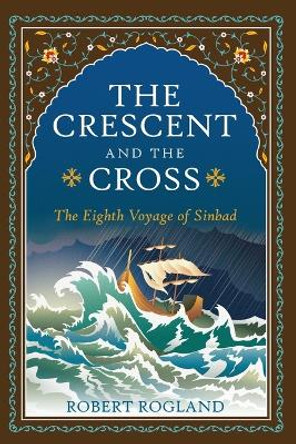 THE CRESCENT AND THE CROSS

The Eighth Voyage of Sinbad

ROBERT ROGLAND